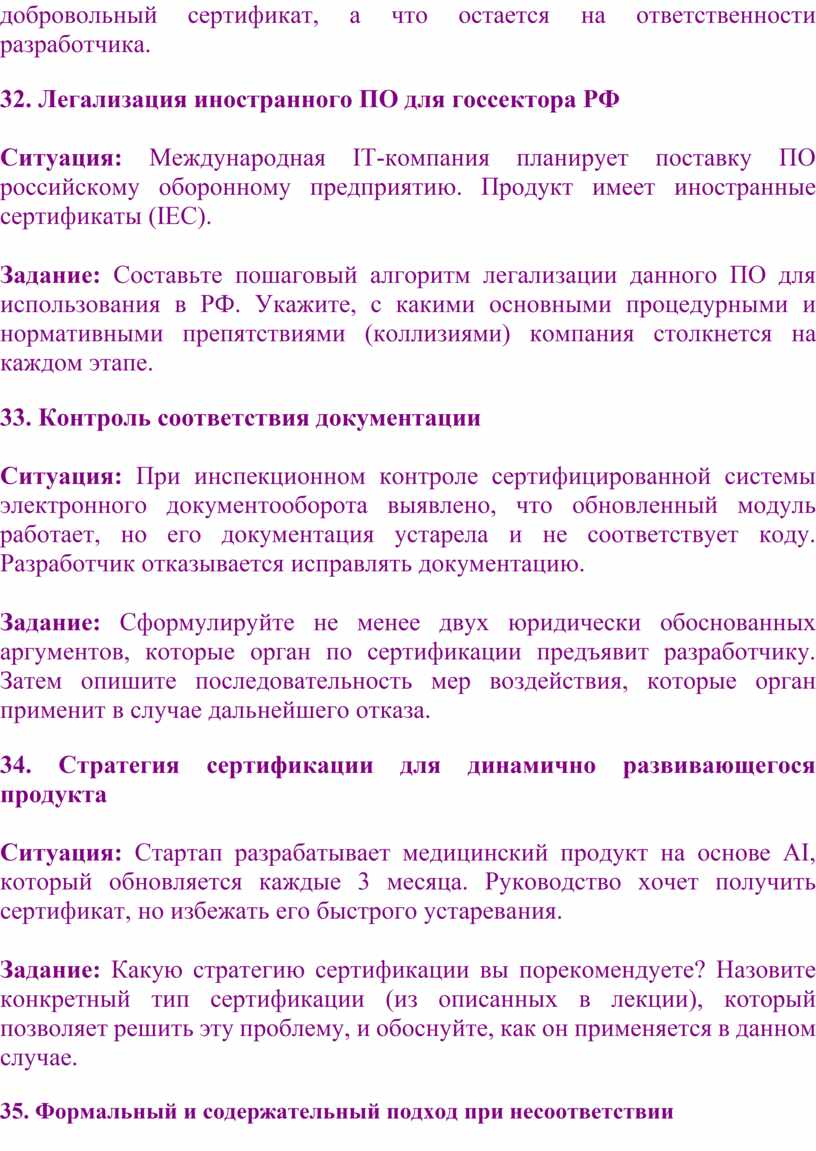 добровольный сертификат, а что остается на ответственности разработчика.

32. Легализация иностранного ПО для госсектора РФ

Ситуация: Международная IT-компания планирует поставку ПО российскому оборонному предприятию. Продукт имеет иностранные сертификаты (IEC).

Задание: Составьте пошаговый алгоритм легализации данного ПО для использования в РФ. Укажите, с какими основными процедурными и нормативными препятствиями (коллизиями) компания столкнется на каждом этапе.

33. Контроль соответствия документации

Ситуация: При инспекционном контроле сертифицированной системы электронного документооборота выявлено, что обновленный модуль работает, но его документация устарела и не соответствует коду. Разработчик отказывается исправлять документацию.

Задание: Сформулируйте не менее двух юридически обоснованных аргументов, которые орган по сертификации предъявит разработчику. Затем опишите последовательность мер воздействия, которые орган применит в случае дальнейшего отказа.

34. Стратегия сертификации для динамично развивающегося продукта

Ситуация: Стартап разрабатывает медицинский продукт на основе AI, который обновляется каждые 3 месяца. Руководство хочет получить сертификат, но избежать его быстрого устаревания.

Задание: Какую стратегию сертификации вы порекомендуете? Назовите конкретный тип сертификации (из описанных в лекции), который позволяет решить эту проблему, и обоснуйте, как он применяется в данном случае.

35. Формальный и содержательный подход при несоответствии